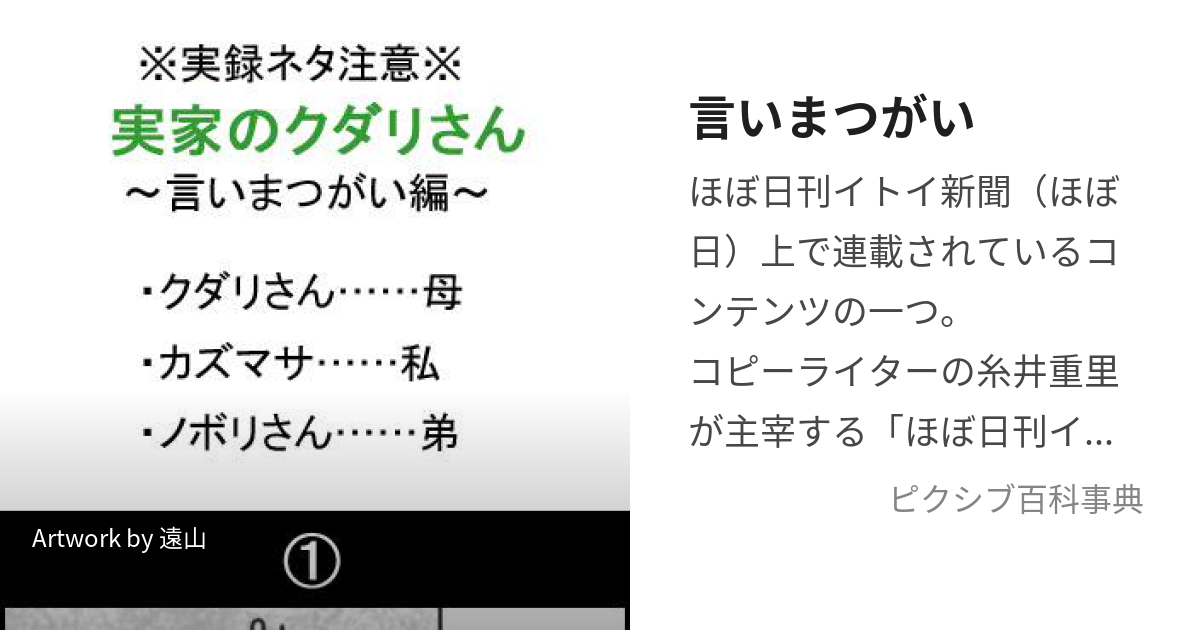 ※実録ネタ注意※
実家のクダリさん
～言いまつがい編～

・クダリさん……母
・カズマサ……私
・ノボリさん……弟

Artwork by 遠山

①

言いまつがい

ほぼ日刊イトイ新聞（ほぼ日）上で連載されているコンテンツの一つ。
コピーライターの糸井重里が主宰する「ほぼ日刊イ...

ピクシブ百科事典